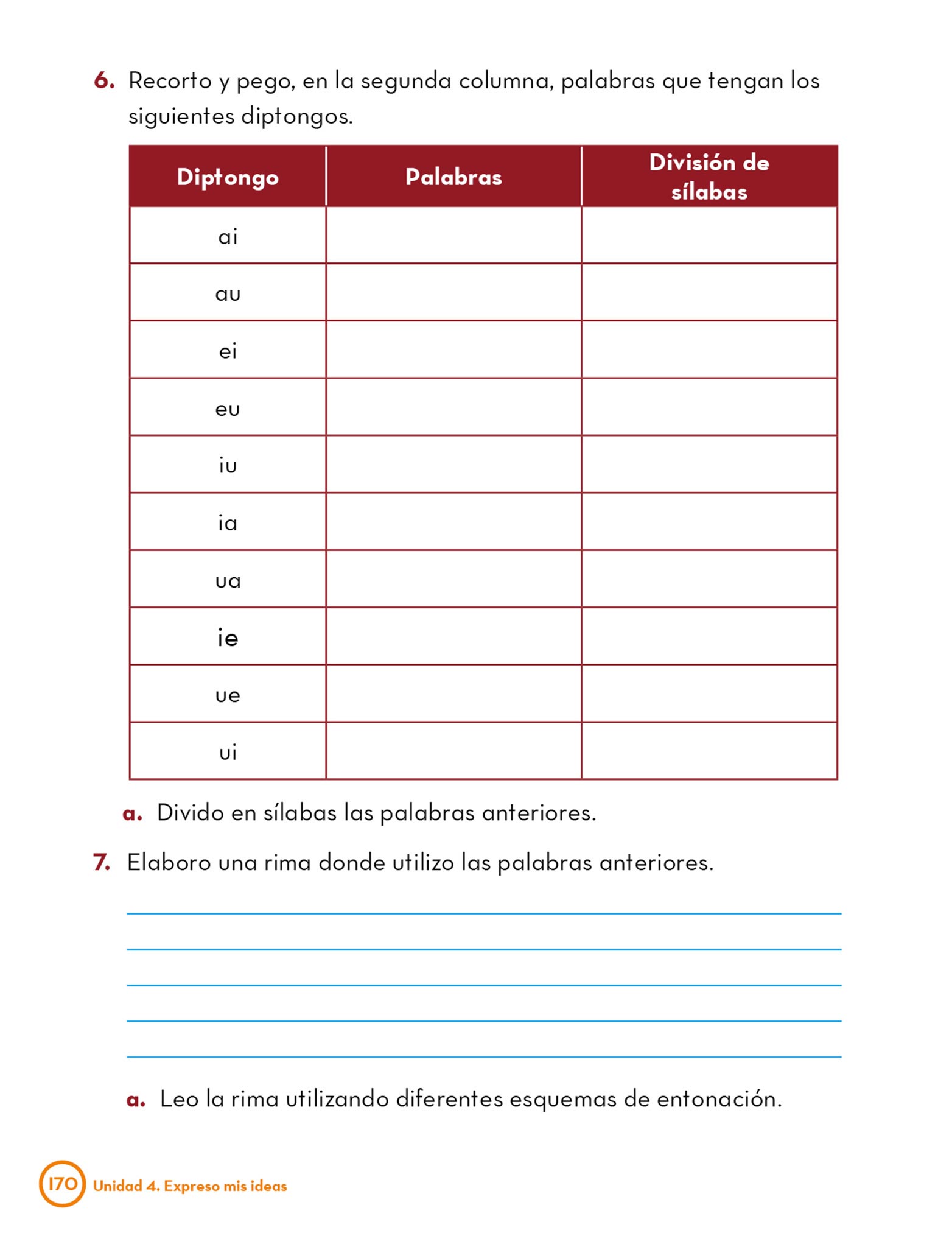 6. Recorto y pego, en la segunda columna, palabras que tengan los siguientes diptongos.

| Diptongo | Palabras | División de sílabas |
|---|---|---|
| ai | | |
| au | | |
| ei | | |
| eu | | |
| iu | | |
| ia | | |
| ua | | |
| ie | | |
| ue | | |
| ui | | |

a. Divido en sílabas las palabras anteriores.

7. Elaboro una rima donde utilizo las palabras anteriores.

a. Leo la rima utilizando diferentes esquemas de entonación.

170 Unidad 4. Expreso mis ideas